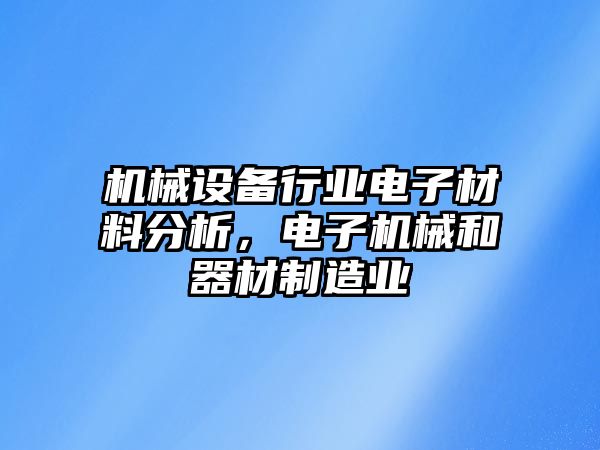 机械设备行业电子材料分析，电子机械和器材制造业